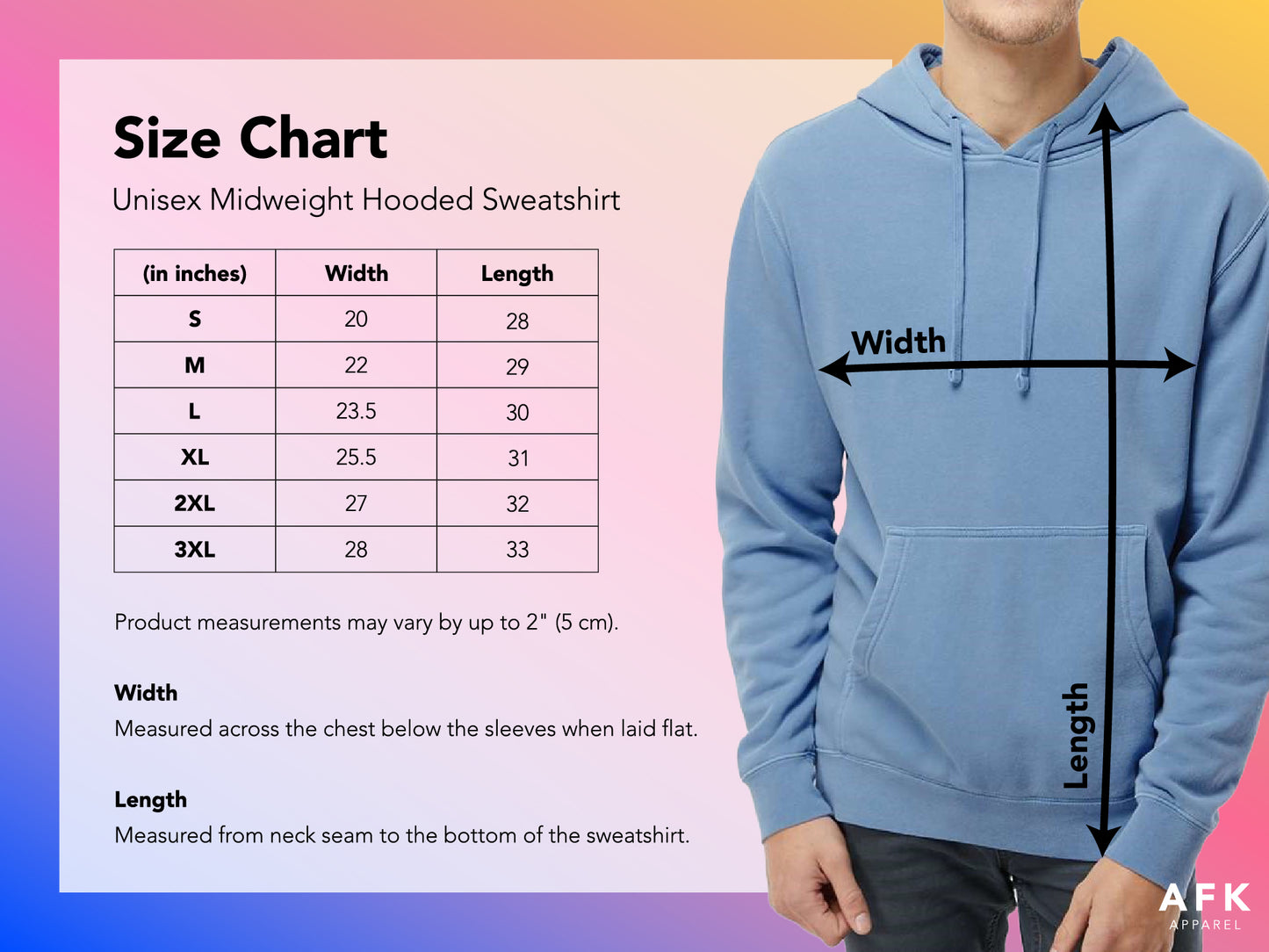 Size Chart

Unisex Midweight Hooded Sweatshirt

| (in inches) | Width | Length |
|---|---|---|
| S | 20 | 28 |
| M | 22 | 29 |
| L | 23.5 | 30 |
| XL | 25.5 | 31 |
| 2XL | 27 | 32 |
| 3XL | 28 | 33 |

Product measurements may vary by up to 2" (5 cm).

Width
Measured across the chest below the sleeves when laid flat.

Length
Measured from neck seam to the bottom of the sweatshirt.

Width

Length

AFK
APPAREL